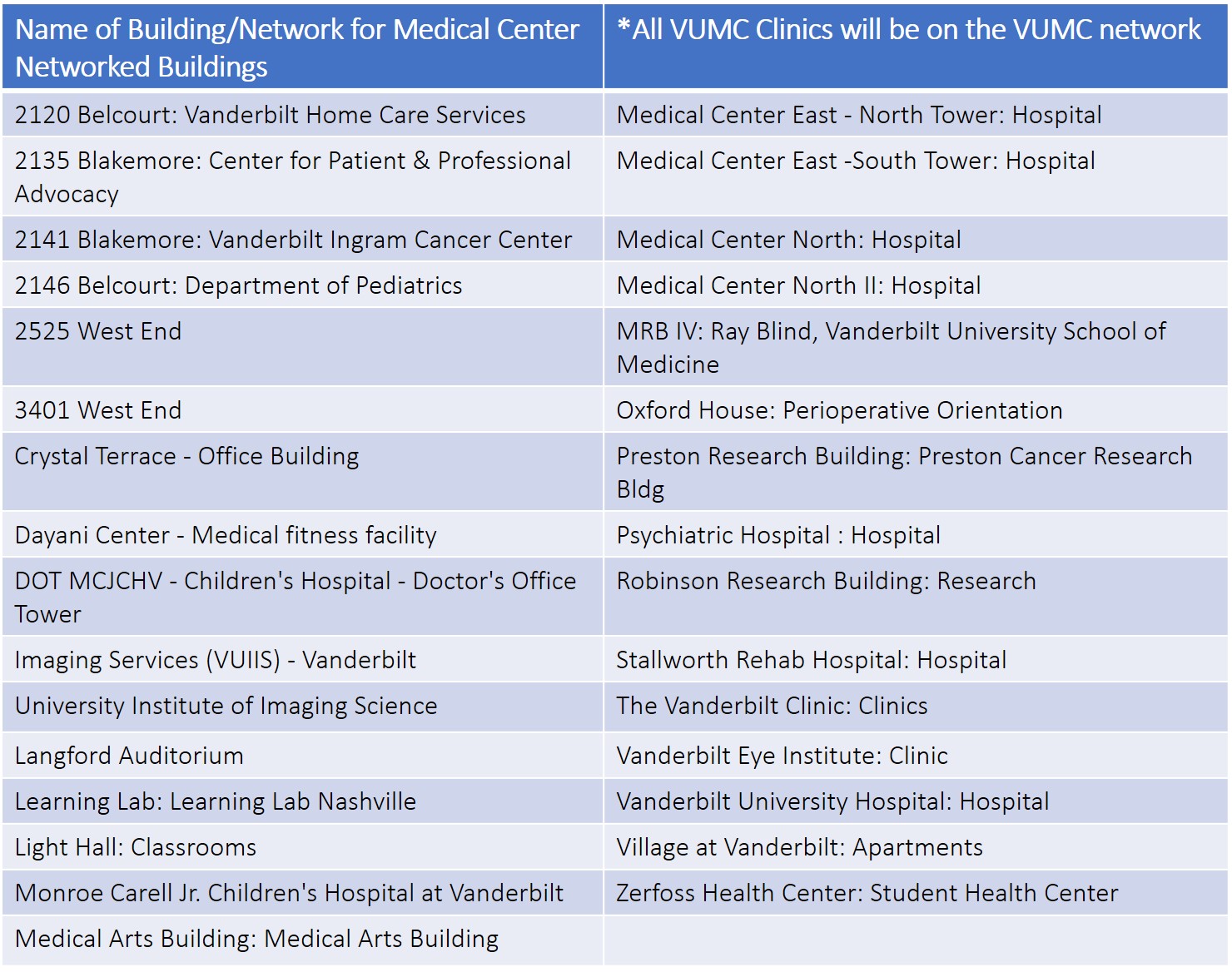 | Name of Building/Network for Medical Center Networked Buildings | *All VUMC Clinics will be on the VUMC network |
|---|---|
| 2120 Belcourt: Vanderbilt Home Care Services | Medical Center East - North Tower: Hospital |
| 2135 Blakemore: Center for Patient & Professional Advocacy | Medical Center East -South Tower: Hospital |
| 2141 Blakemore: Vanderbilt Ingram Cancer Center | Medical Center North: Hospital |
| 2146 Belcourt: Department of Pediatrics | Medical Center North II: Hospital |
| 2525 West End | MRB IV: Ray Blind, Vanderbilt University School of Medicine |
| 3401 West End | Oxford House: Perioperative Orientation |
| Crystal Terrace - Office Building | Preston Research Building: Preston Cancer Research Bldg |
| Dayani Center - Medical fitness facility | Psychiatric Hospital : Hospital |
| DOT MCJCHV - Children's Hospital - Doctor's Office Tower | Robinson Research Building: Research |
| Imaging Services (VUIIS) - Vanderbilt | Stallworth Rehab Hospital: Hospital |
| University Institute of Imaging Science | The Vanderbilt Clinic: Clinics |
| Langford Auditorium | Vanderbilt Eye Institute: Clinic |
| Learning Lab: Learning Lab Nashville | Vanderbilt University Hospital: Hospital |
| Light Hall: Classrooms | Village at Vanderbilt: Apartments |
| Monroe Carell Jr. Children's Hospital at Vanderbilt | Zerfoss Health Center: Student Health Center |
| Medical Arts Building: Medical Arts Building | |